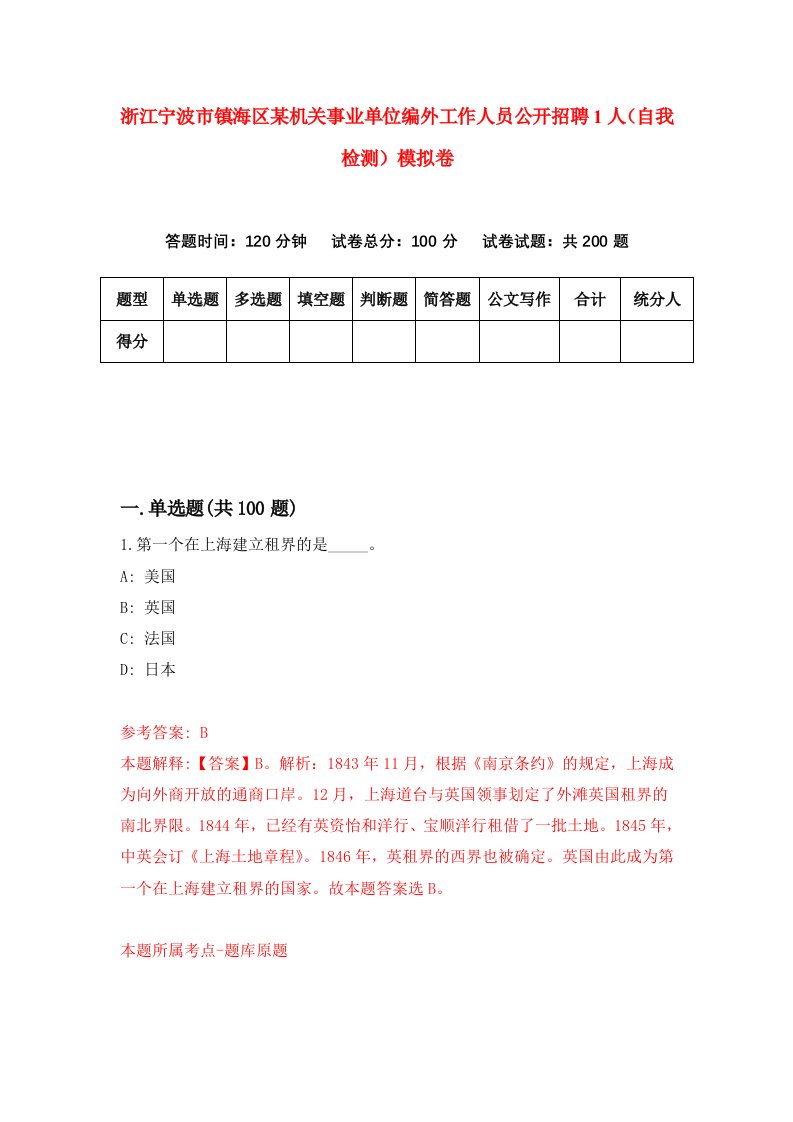 浙江宁波市镇海区某机关事业单位编外工作人员公开招聘1人（自我检测）模拟卷

答题时间：120分钟　试卷总分：100分　试卷试题：共200题

| 题型 | 单选题 | 多选题 | 填空题 | 判断题 | 简答题 | 公文写作 | 合计 | 统分人 |
|---|---|---|---|---|---|---|---|---|
| 得分 | | | | | | | | |

一.单选题(共100题)

1.第一个在上海建立租界的是_____。
A: 美国
B: 英国
C: 法国
D: 日本

参考答案: B
本题解释:【答案】B。解析：1843年11月，根据《南京条约》的规定，上海成为向外商开放的通商口岸。12月，上海道台与英国领事划定了外滩英国租界的南北界限。1844年，已经有英资怡和洋行、宝顺洋行租借了一批土地。1845年，中英会订《上海土地章程》。1846年，英租界的西界也被确定。英国由此成为第一个在上海建立租界的国家。故本题答案选B。

本题所属考点-题库原题